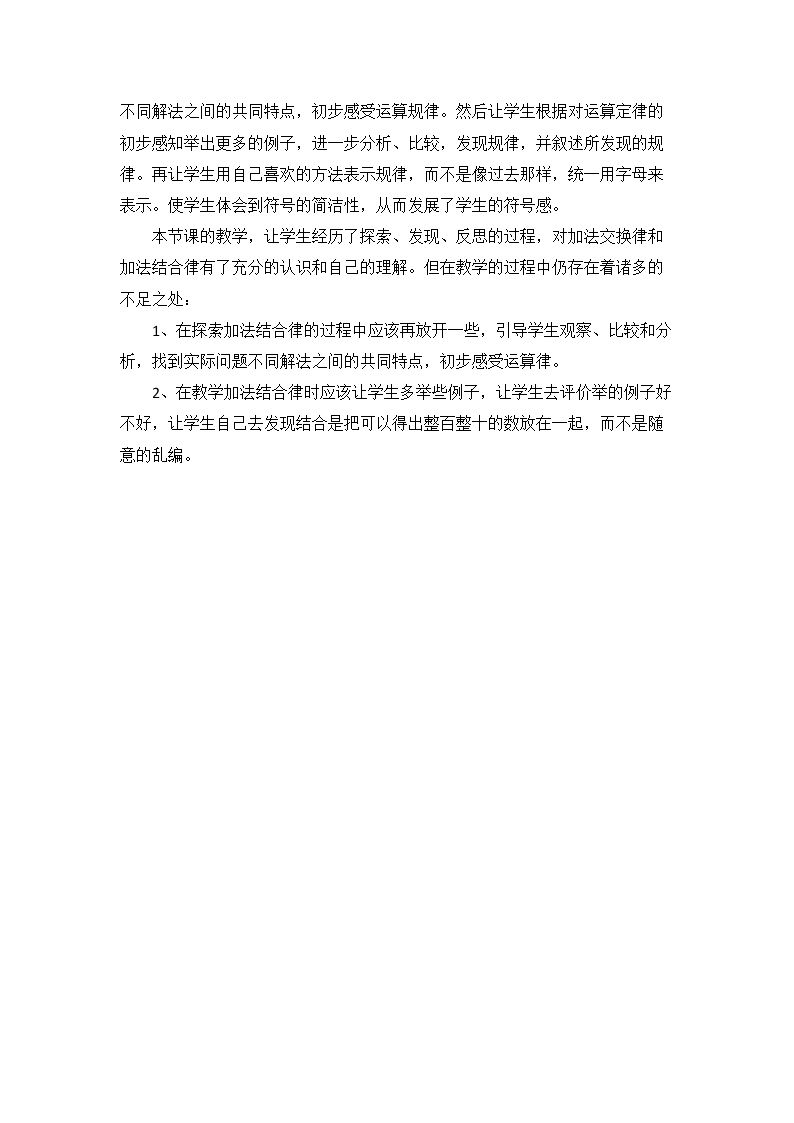 不同解法之间的共同特点，初步感受运算规律。然后让学生根据对运算定律的初步感知举出更多的例子，进一步分析、比较，发现规律，并叙述所发现的规律。再让学生用自己喜欢的方法表示规律，而不是像过去那样，统一用字母来表示。使学生体会到符号的简洁性，从而发展了学生的符号感。

本节课的教学，让学生经历了探索、发现、反思的过程，对加法交换律和加法结合律有了充分的认识和自己的理解。但在教学的过程中仍存在着诸多的不足之处：

1、在探索加法结合律的过程中应该再放开一些，引导学生观察、比较和分析，找到实际问题不同解法之间的共同特点，初步感受运算律。

2、在教学加法结合律时应该让学生多举些例子，让学生去评价举的例子好不好，让学生自己去发现结合是把可以得出整百整十的数放在一起，而不是随意的乱编。